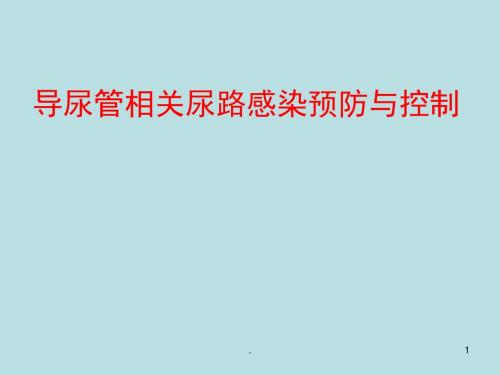 导尿管相关尿路感染预防与控制

.

1